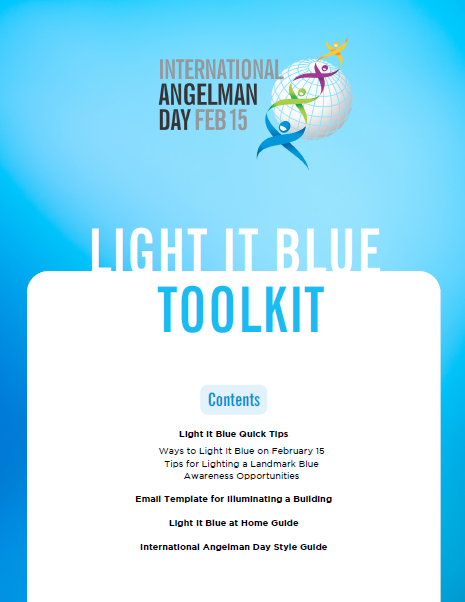 INTERNATIONAL ANGELMAN DAY FEB 15

LIGHT IT BLUE TOOLKIT

Contents

Light It Blue Quick Tips

Ways to Light It Blue on February 15
Tips for Lighting a Landmark Blue
Awareness Opportunities

Email Template for Illuminating a Building

Light It Blue at Home Guide

International Angelman Day Style Guide